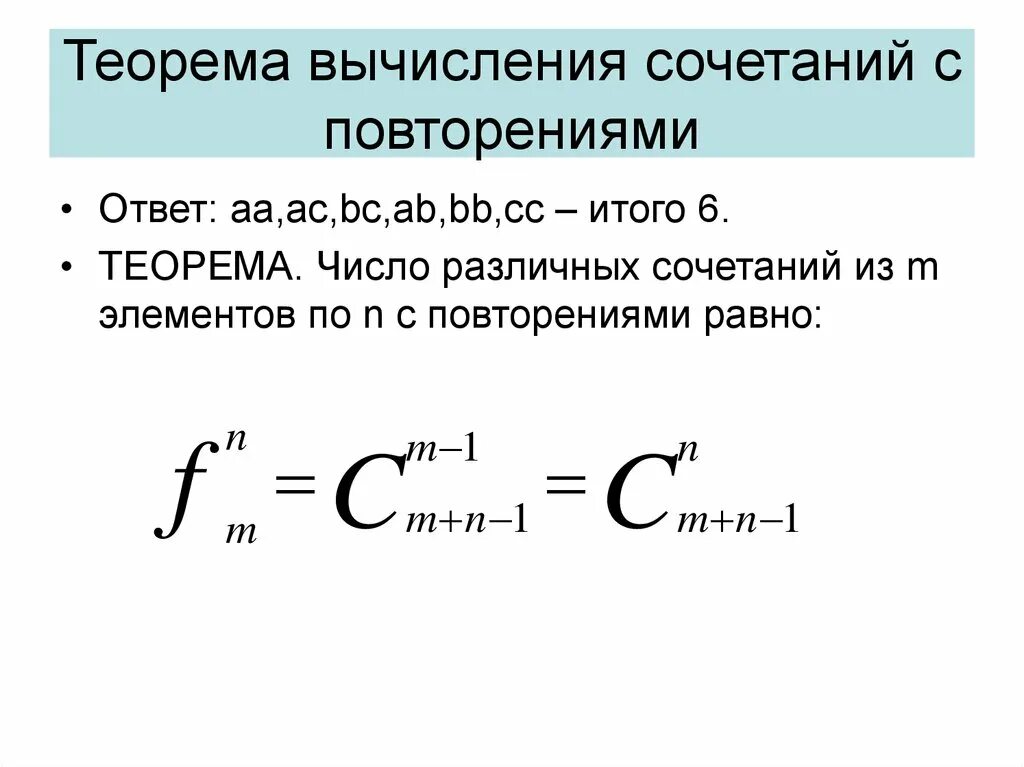 Теорема вычисления сочетаний с повторениями

• Ответ: aa,ac,bc,ab,bb,cc – итого 6.

• ТЕОРЕМА. Число различных сочетаний из m элементов по n с повторениями равно:

$f_m^n = C_{m+n-1}^{m-1} = C_{m+n-1}^n$